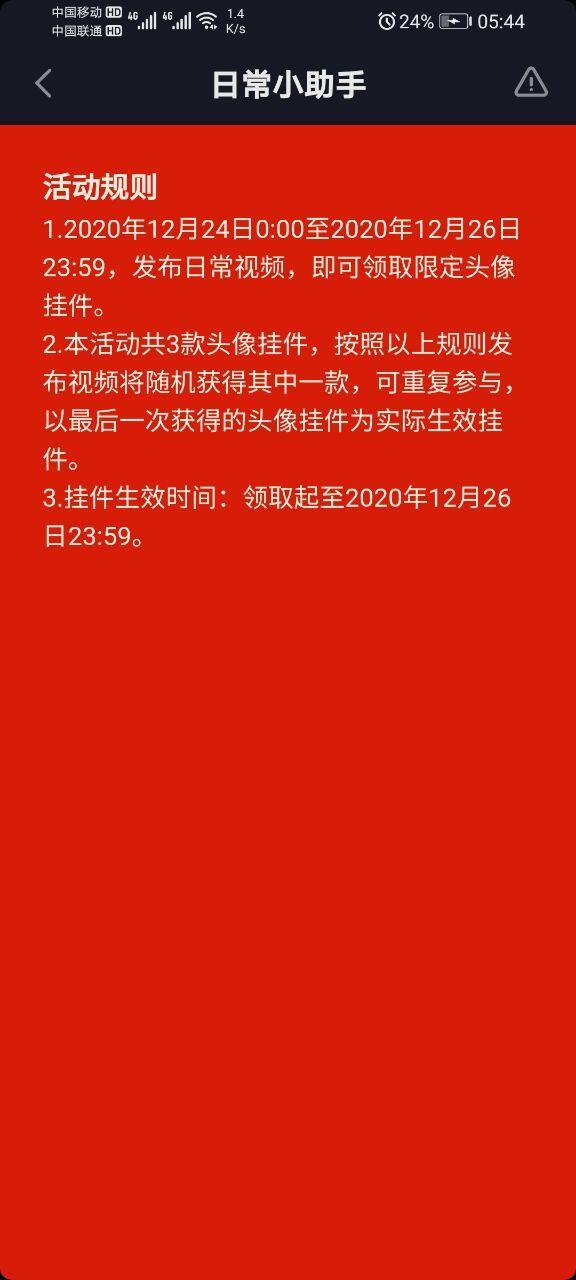 中国移动 HD 4G 中国联通 HD 4G 1.4 K/s 24% 05:44

日常小助手

活动规则
1.2020年12月24日0:00至2020年12月26日23:59，发布日常视频，即可领取限定头像挂件。
2.本活动共3款头像挂件，按照以上规则发布视频将随机获得其中一款，可重复参与，以最后一次获得的头像挂件为实际生效挂件。
3.挂件生效时间：领取起至2020年12月26日23:59。